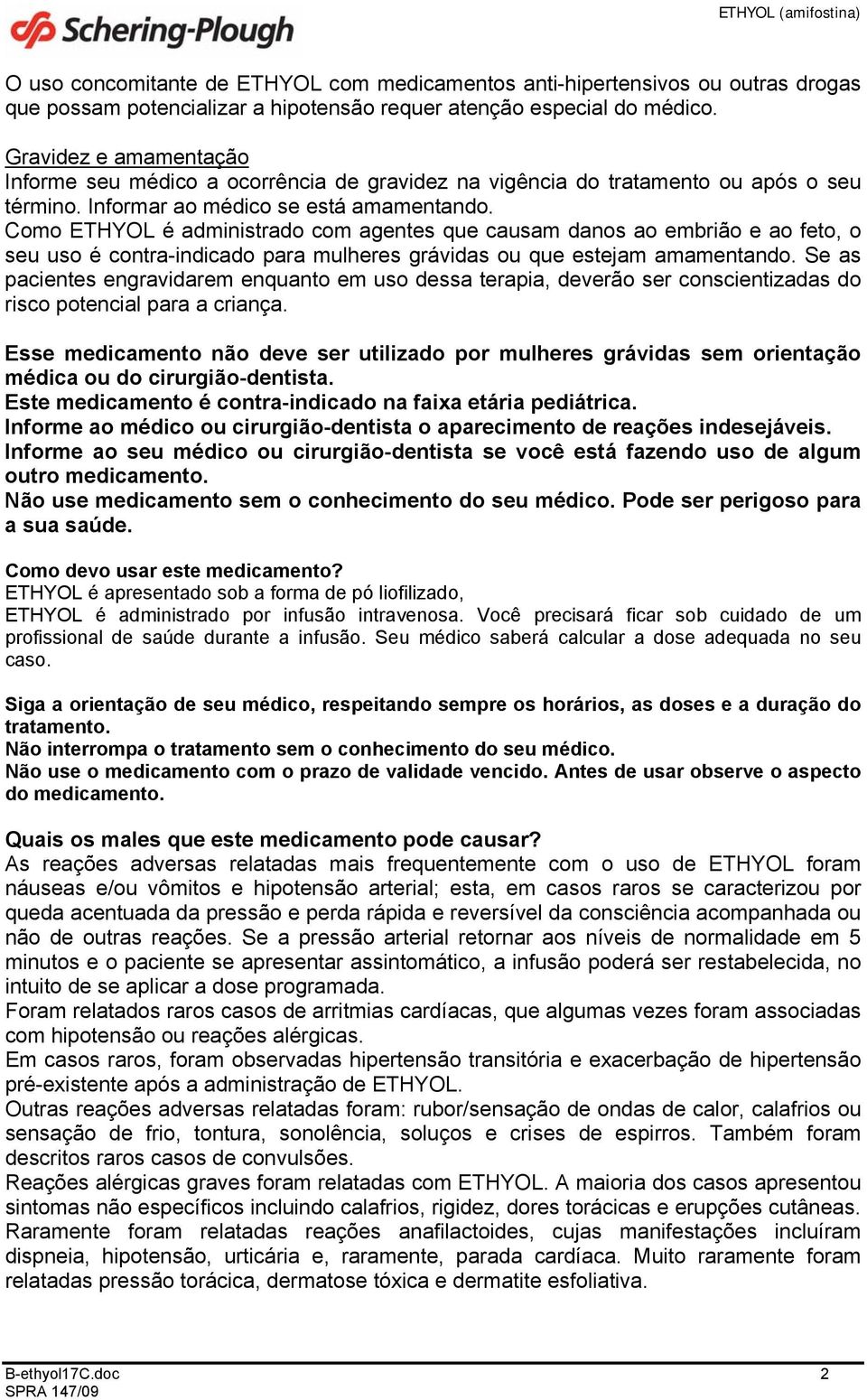 Schering-Plough

ETHYOL (amifostina)

O uso concomitante de ETHYOL com medicamentos anti-hipertensivos ou outras drogas que possam potencializar a hipotensão requer atenção especial do médico.

Gravidez e amamentação
Informe seu médico a ocorrência de gravidez na vigência do tratamento ou após o seu término. Informar ao médico se está amamentando.
Como ETHYOL é administrado com agentes que causam danos ao embrião e ao feto, o seu uso é contra-indicado para mulheres grávidas ou que estejam amamentando. Se as pacientes engravidarem enquanto em uso dessa terapia, deverão ser conscientizadas do risco potencial para a criança.

Esse medicamento não deve ser utilizado por mulheres grávidas sem orientação médica ou do cirurgião-dentista.
Este medicamento é contra-indicado na faixa etária pediátrica.
Informe ao médico ou cirurgião-dentista o aparecimento de reações indesejáveis.
Informe ao seu médico ou cirurgião-dentista se você está fazendo uso de algum outro medicamento.
Não use medicamento sem o conhecimento do seu médico. Pode ser perigoso para a sua saúde.

Como devo usar este medicamento?
ETHYOL é apresentado sob a forma de pó liofilizado,
ETHYOL é administrado por infusão intravenosa. Você precisará ficar sob cuidado de um profissional de saúde durante a infusão. Seu médico saberá calcular a dose adequada no seu caso.

Siga a orientação de seu médico, respeitando sempre os horários, as doses e a duração do tratamento.
Não interrompa o tratamento sem o conhecimento do seu médico.
Não use o medicamento com o prazo de validade vencido. Antes de usar observe o aspecto do medicamento.

Quais os males que este medicamento pode causar?
As reações adversas relatadas mais frequentemente com o uso de ETHYOL foram náuseas e/ou vômitos e hipotensão arterial; esta, em casos raros se caracterizou por queda acentuada da pressão e perda rápida e reversível da consciência acompanhada ou não de outras reações. Se a pressão arterial retornar aos níveis de normalidade em 5 minutos e o paciente se apresentar assintomático, a infusão poderá ser restabelecida, no intuito de se aplicar a dose programada.
Foram relatados raros casos de arritmias cardíacas, que algumas vezes foram associadas com hipotensão ou reações alérgicas.
Em casos raros, foram observadas hipertensão transitória e exacerbação de hipertensão pré-existente após a administração de ETHYOL.
Outras reações adversas relatadas foram: rubor/sensação de ondas de calor, calafrios ou sensação de frio, tontura, sonolência, soluços e crises de espirros. Também foram descritos raros casos de convulsões.
Reações alérgicas graves foram relatadas com ETHYOL. A maioria dos casos apresentou sintomas não específicos incluindo calafrios, rigidez, dores torácicas e erupções cutâneas. Raramente foram relatadas reações anafilactoides, cujas manifestações incluíram dispneia, hipotensão, urticária e, raramente, parada cardíaca. Muito raramente foram relatadas pressão torácica, dermatose tóxica e dermatite esfoliativa.

B-ethyol17C.doc
SPRA 147/09
2